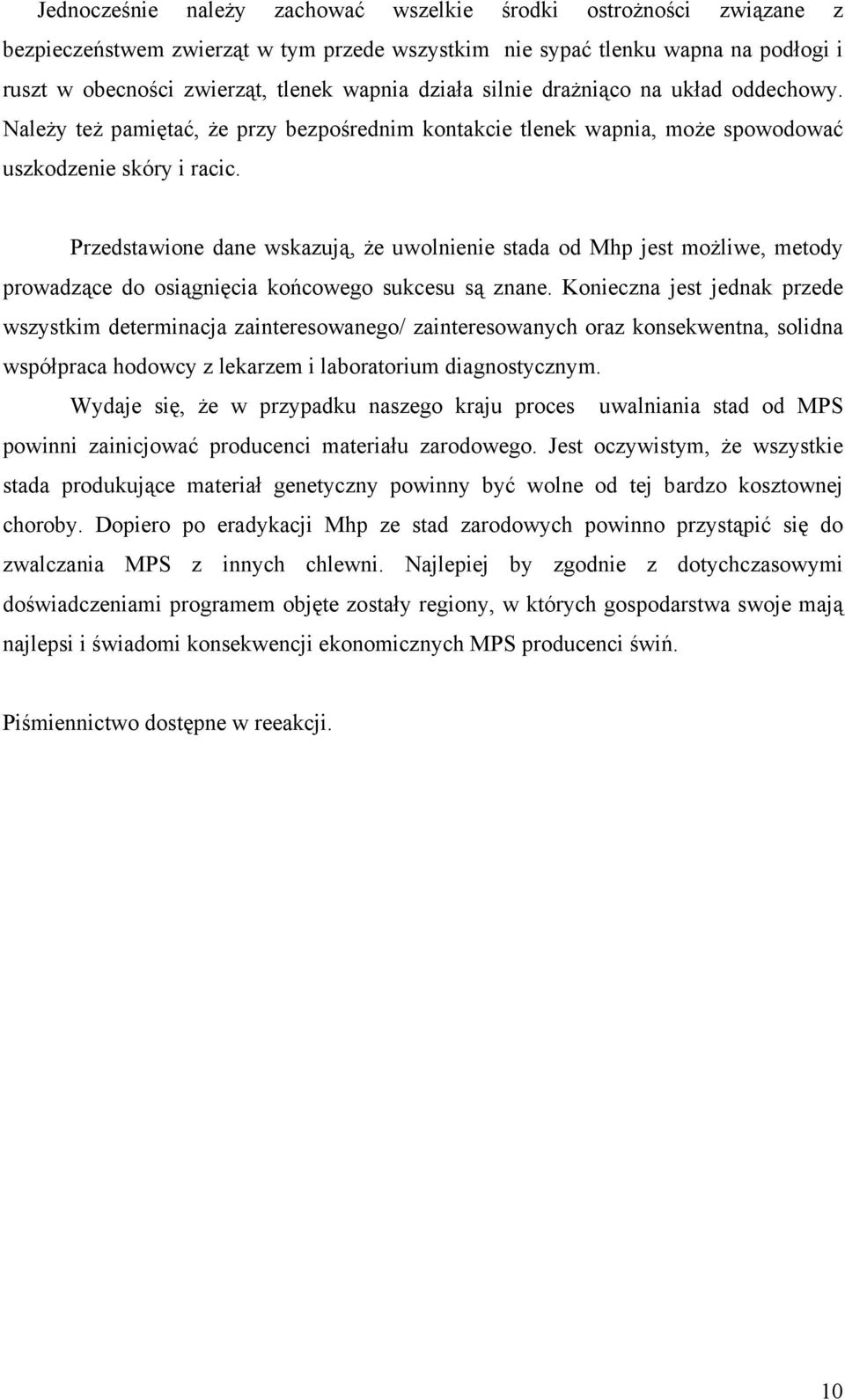 Jednocześnie należy zachować wszelkie środki ostrożności związane z bezpieczeństwem zwierząt w tym przede wszystkim nie sypać tlenku wapna na podłogi i ruszt w obecności zwierząt, tlenek wapnia działa silnie drażniąco na układ oddechowy. Należy też pamiętać, że przy bezpośrednim kontakcie tlenek wapnia, może spowodować uszkodzenie skóry i racic.

Przedstawione dane wskazują, że uwolnienie stada od Mhp jest możliwe, metody prowadzące do osiągnięcia końcowego sukcesu są znane. Konieczna jest jednak przede wszystkim determinacja zainteresowanego/ zainteresowanych oraz konsekwentna, solidna współpraca hodowcy z lekarzem i laboratorium diagnostycznym.

Wydaje się, że w przypadku naszego kraju proces uwalniania stad od MPS powinni zainicjować producenci materiału zarodowego. Jest oczywistym, że wszystkie stada produkujące materiał genetyczny powinny być wolne od tej bardzo kosztownej choroby. Dopiero po eradykacji Mhp ze stad zarodowych powinno przystąpić się do zwalczania MPS z innych chlewni. Najlepiej by zgodnie z dotychczasowymi doświadczeniami programem objęte zostały regiony, w których gospodarstwa swoje mają najlepsi i świadomi konsekwencji ekonomicznych MPS producenci świń.

Piśmiennictwo dostępne w reeakcji.

10